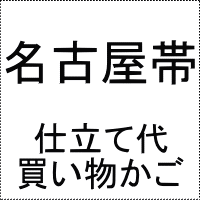 名古屋帯

仕立て代
買い物かご